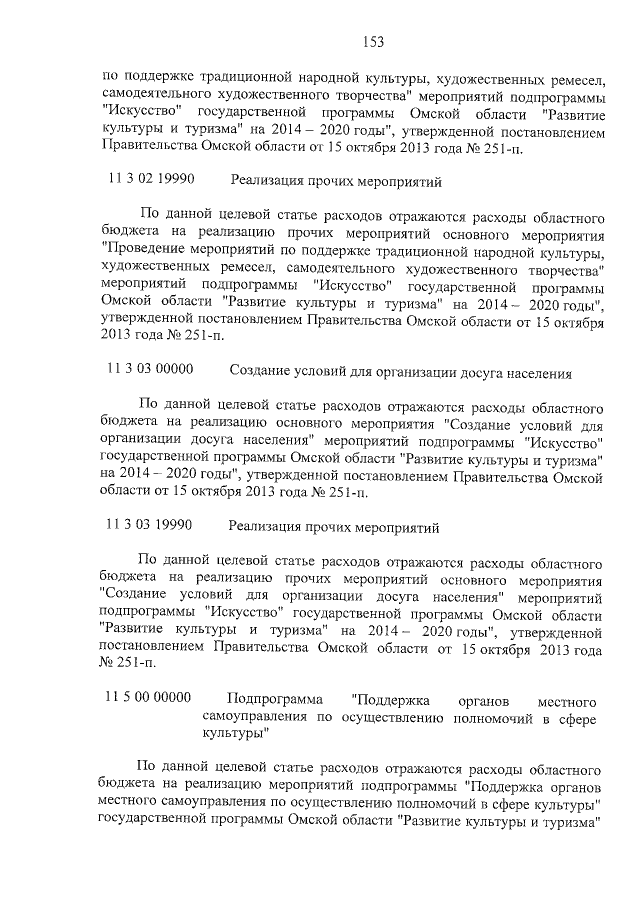 153

по поддержке традиционной народной культуры, художественных ремесел, самодеятельного художественного творчества" мероприятий подпрограммы "Искусство" государственной программы Омской области "Развитие культуры и туризма" на 2014 – 2020 годы", утвержденной постановлением Правительства Омской области от 15 октября 2013 года № 251-п.

11 3 02 19990 Реализация прочих мероприятий

По данной целевой статье расходов отражаются расходы областного бюджета на реализацию прочих мероприятий основного мероприятия "Проведение мероприятий по поддержке традиционной народной культуры, художественных ремесел, самодеятельного художественного творчества" мероприятий подпрограммы "Искусство" государственной программы Омской области "Развитие культуры и туризма" на 2014 – 2020 годы", утвержденной постановлением Правительства Омской области от 15 октября 2013 года № 251-п.

11 3 03 00000 Создание условий для организации досуга населения

По данной целевой статье расходов отражаются расходы областного бюджета на реализацию основного мероприятия "Создание условий для организации досуга населения" мероприятий подпрограммы "Искусство" государственной программы Омской области "Развитие культуры и туризма" на 2014 – 2020 годы", утвержденной постановлением Правительства Омской области от 15 октября 2013 года № 251-п.

11 3 03 19990 Реализация прочих мероприятий

По данной целевой статье расходов отражаются расходы областного бюджета на реализацию прочих мероприятий основного мероприятия "Создание условий для организации досуга населения" мероприятий подпрограммы "Искусство" государственной программы Омской области "Развитие культуры и туризма" на 2014 – 2020 годы", утвержденной постановлением Правительства Омской области от 15 октября 2013 года № 251-п.

11 5 00 00000 Подпрограмма "Поддержка органов местного самоуправления по осуществлению полномочий в сфере культуры"

По данной целевой статье расходов отражаются расходы областного бюджета на реализацию мероприятий подпрограммы "Поддержка органов местного самоуправления по осуществлению полномочий в сфере культуры" государственной программы Омской области "Развитие культуры и туризма"